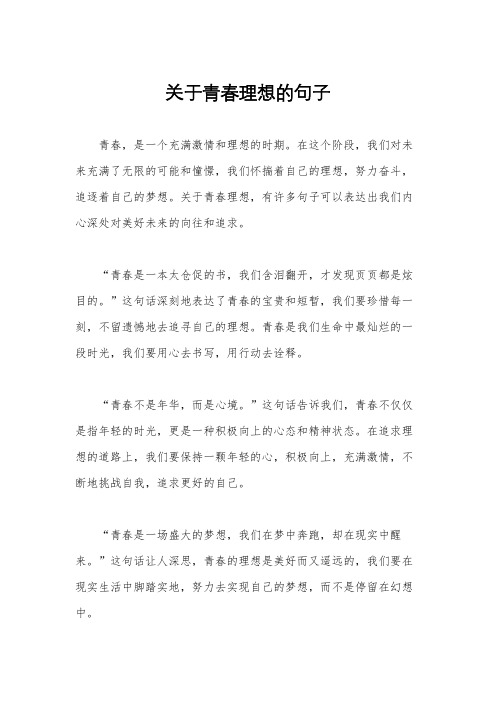 关于青春理想的句子

青春，是一个充满激情和理想的时期。在这个阶段，我们对未来充满了无限的可能和憧憬，我们怀揣着自己的理想，努力奋斗，追逐着自己的梦想。关于青春理想，有许多句子可以表达出我们内心深处对美好未来的向往和追求。

“青春是一本太仓促的书，我们含泪翻开，才发现页页都是炫目的。”这句话深刻地表达了青春的宝贵和短暂，我们要珍惜每一刻，不留遗憾地去追寻自己的理想。青春是我们生命中最灿烂的一段时光，我们要用心去书写，用行动去诠释。

“青春不是年华，而是心境。”这句话告诉我们，青春不仅仅是指年轻的时光，更是一种积极向上的心态和精神状态。在追求理想的道路上，我们要保持一颗年轻的心，积极向上，充满激情，不断地挑战自我，追求更好的自己。

“青春是一场盛大的梦想，我们在梦中奔跑，却在现实中醒来。”这句话让人深思，青春的理想是美好而又遥远的，我们要在现实生活中脚踏实地，努力去实现自己的梦想，而不是停留在幻想中。